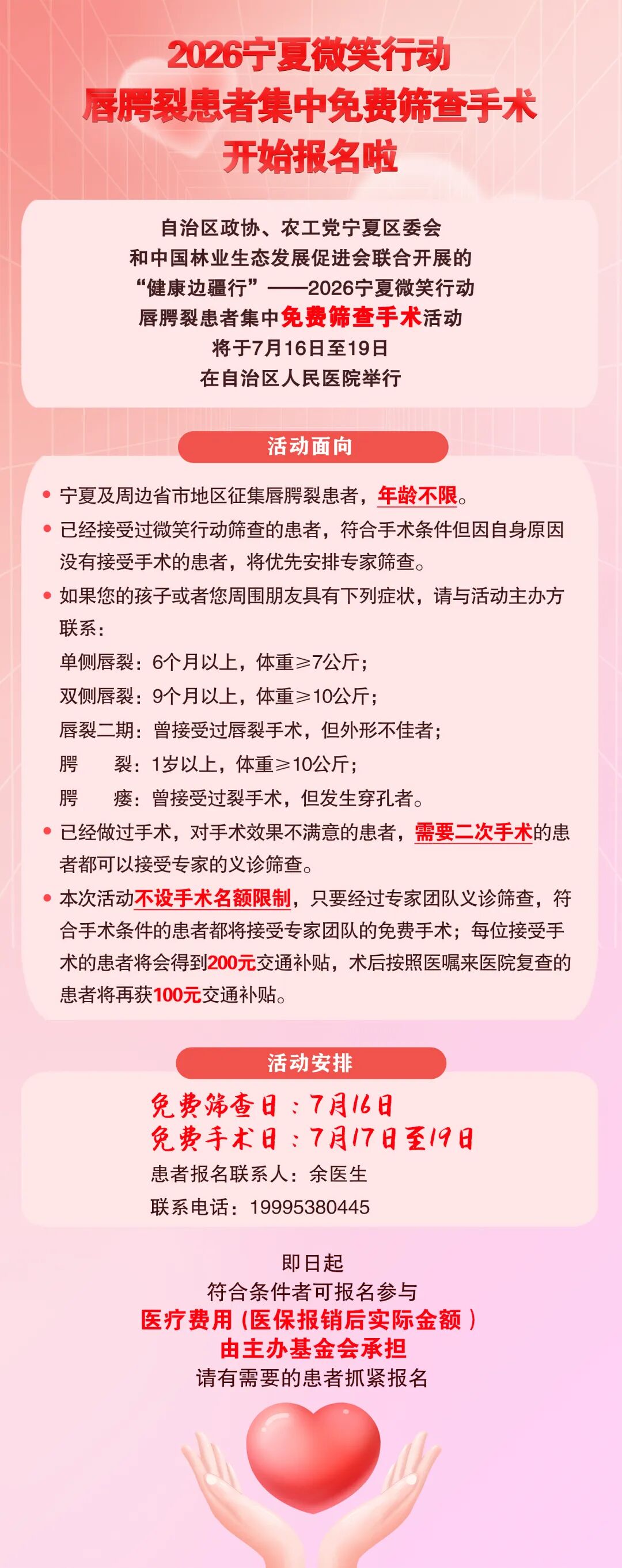 2026宁夏微笑行动
唇腭裂患者集中免费筛查手术
开始报名啦

自治区政协、农工党宁夏区委会
和中国林业生态发展促进会联合开展的
“健康边疆行”——2026宁夏微笑行动
唇腭裂患者集中免费筛查手术活动
将于7月16日至19日
在自治区人民医院举行

活动面向

• 宁夏及周边省市地区征集唇腭裂患者，年龄不限。
• 已经接受过微笑行动筛查的患者，符合手术条件但因自身原因没有接受手术的患者，将优先安排专家筛查。
• 如果您的孩子或者您周围朋友具有下列症状，请与活动主办方联系：
单侧唇裂：6个月以上，体重≥7公斤；
双侧唇裂：9个月以上，体重≥10公斤；
唇裂二期：曾接受过唇裂手术，但外形不佳者；
腭 裂：1岁以上，体重≥10公斤；
腭 瘘：曾接受过裂手术，但发生穿孔者。
• 已经做过手术，对手术效果不满意的患者，需要二次手术的患者都可以接受专家的义诊筛查。
• 本次活动不设手术名额限制，只要经过专家团队义诊筛查，符合手术条件的患者都将接受专家团队的免费手术；每位接受手术的患者将会得到200元交通补贴，术后按照医嘱来医院复查的患者将再获100元交通补贴。

活动安排

免费筛查日：7月16日
免费手术日：7月17日至19日
患者报名联系人：余医生
联系电话：19995380445

即日起
符合条件者可报名参与
医疗费用（医保报销后实际金额）
由主办基金会承担
请有需要的患者抓紧报名